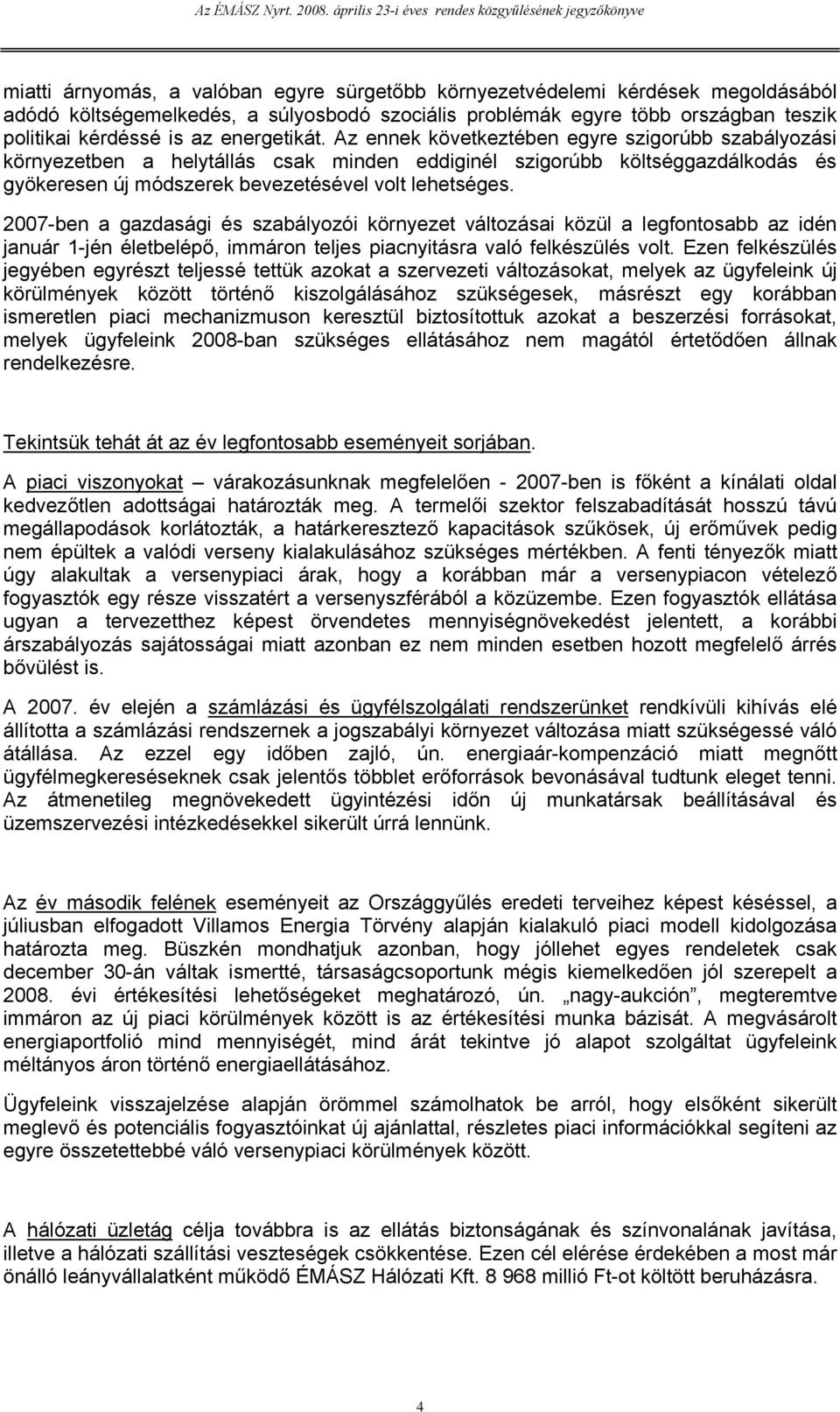 Az ÉMÁSZ Nyrt. 2008. április 23-i éves rendes közgyűlésének jegyzőkönyve

miatti árnyomás, a valóban egyre sürgetőbb környezetvédelemi kérdések megoldásából adódó költségemelkedés, a súlyosbodó szociális problémák egyre több országban teszik politikai kérdéssé is az energetikát. Az ennek következtében egyre szigorúbb szabályozási környezetben a helytállás csak minden eddiginél szigorúbb költséggazdálkodás és gyökeresen új módszerek bevezetésével volt lehetséges.

2007-ben a gazdasági és szabályozói környezet változásai közül a legfontosabb az idén január 1-jén életbelépő, immáron teljes piacnyitásra való felkészülés volt. Ezen felkészülés jegyében egyrészt teljessé tettük azokat a szervezeti változásokat, melyek az ügyfeleink új körülmények között történő kiszolgálásához szükségesek, másrészt egy korábban ismeretlen piaci mechanizmuson keresztül biztosítottuk azokat a beszerzési forrásokat, melyek ügyfeleink 2008-ban szükséges ellátásához nem magától értetődően állnak rendelkezésre.

Tekintsük tehát át az év legfontosabb eseményeit sorjában.

A piaci viszonyokat – várakozásunknak megfelelően - 2007-ben is főként a kínálati oldal kedvezőtlen adottságai határozták meg. A termelői szektor felszabadítását hosszú távú megállapodások korlátozták, a határkeresztező kapacitások szűkösek, új erőművek pedig nem épültek a valódi verseny kialakulásához szükséges mértékben. A fenti tényezők miatt úgy alakultak a versenypiaci árak, hogy a korábban már a versenypiacon vételező fogyasztók egy része visszatért a versenyszférából a közüzembe. Ezen fogyasztók ellátása ugyan a tervezetthez képest örvendetes mennyiségnövekedést jelentett, a korábbi árszabályozás sajátosságai miatt azonban ez nem minden esetben hozott megfelelő árrés bővülést is.

A 2007. év elején a számlázási és ügyfélszolgálati rendszerünket rendkívüli kihívás elé állította a számlázási rendszernek a jogszabályi környezet változása miatt szükségessé váló átállása. Az ezzel egy időben zajló, ún. energiaár-kompenzáció miatt megnőtt ügyfélmegkereséseknek csak jelentős többlet erőforrások bevonásával tudtunk eleget tenni. Az átmenetileg megnövekedett ügyintézési időn új munkatársak beállításával és üzemszervezési intézkedésekkel sikerült úrrá lennünk.

Az év második felének eseményeit az Országgyűlés eredeti terveihez képest késéssel, a júliusban elfogadott Villamos Energia Törvény alapján kialakuló piaci modell kidolgozása határozta meg. Büszkén mondhatjuk azonban, hogy jóllehet egyes rendeletek csak december 30-án váltak ismertté, társaságcsoportunk mégis kiemelkedően jól szerepelt a 2008. évi értékesítési lehetőségeket meghatározó, ún. „nagy-aukción”, megteremtve immáron az új piaci körülmények között is az értékesítési munka bázisát. A megvásárolt energiaportfolió mind mennyiségét, mind árát tekintve jó alapot szolgáltat ügyfeleink méltányos áron történő energiaellátásához.

Ügyfeleink visszajelzése alapján örömmel számolhatok be arról, hogy elsőként sikerült meglevő és potenciális fogyasztóinkat új ajánlattal, részletes piaci információkkal segíteni az egyre összetettebbé váló versenypiaci körülmények között.

A hálózati üzletág célja továbbra is az ellátás biztonságának és színvonalának javítása, illetve a hálózati szállítási veszteségek csökkentése. Ezen cél elérése érdekében a most már önálló leányvállalatként működő ÉMÁSZ Hálózati Kft. 8 968 millió Ft-ot költött beruházásra.

4